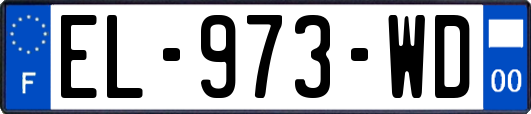 F

EL-973-WD

00